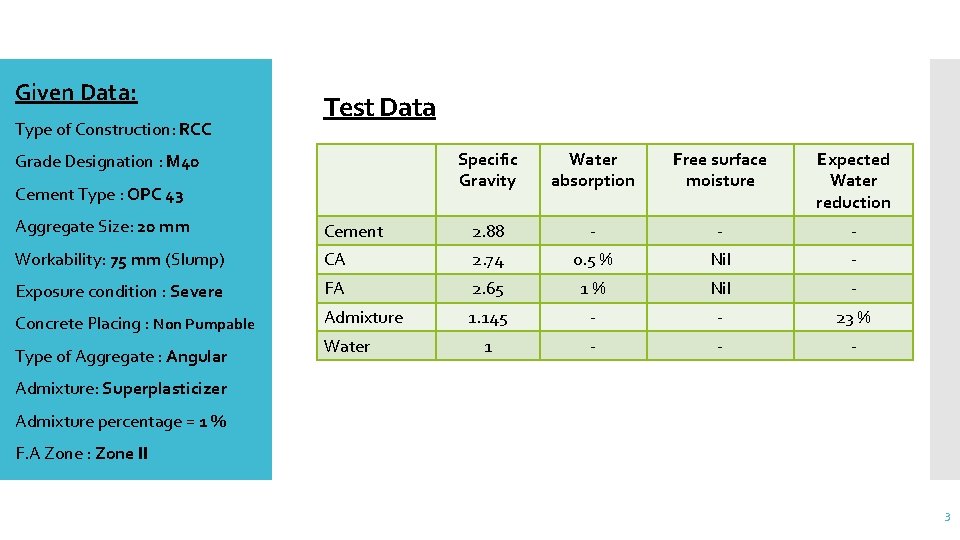 Given Data:

Type of Construction: RCC

Grade Designation : M40

Cement Type : OPC 43

Aggregate Size: 20 mm

Workability: 75 mm (Slump)

Exposure condition : Severe

Concrete Placing : Non Pumpable

Type of Aggregate : Angular

Admixture: Superplasticizer

Admixture percentage = 1 %

F.A Zone : Zone II

Test Data

| | Specific Gravity | Water absorption | Free surface moisture | Expected Water reduction |
|---|---|---|---|---|
| Cement | 2.88 | - | - | - |
| CA | 2.74 | 0.5 % | Nil | - |
| FA | 2.65 | 1 % | Nil | - |
| Admixture | 1.145 | - | - | 23 % |
| Water | 1 | - | - | - |

3